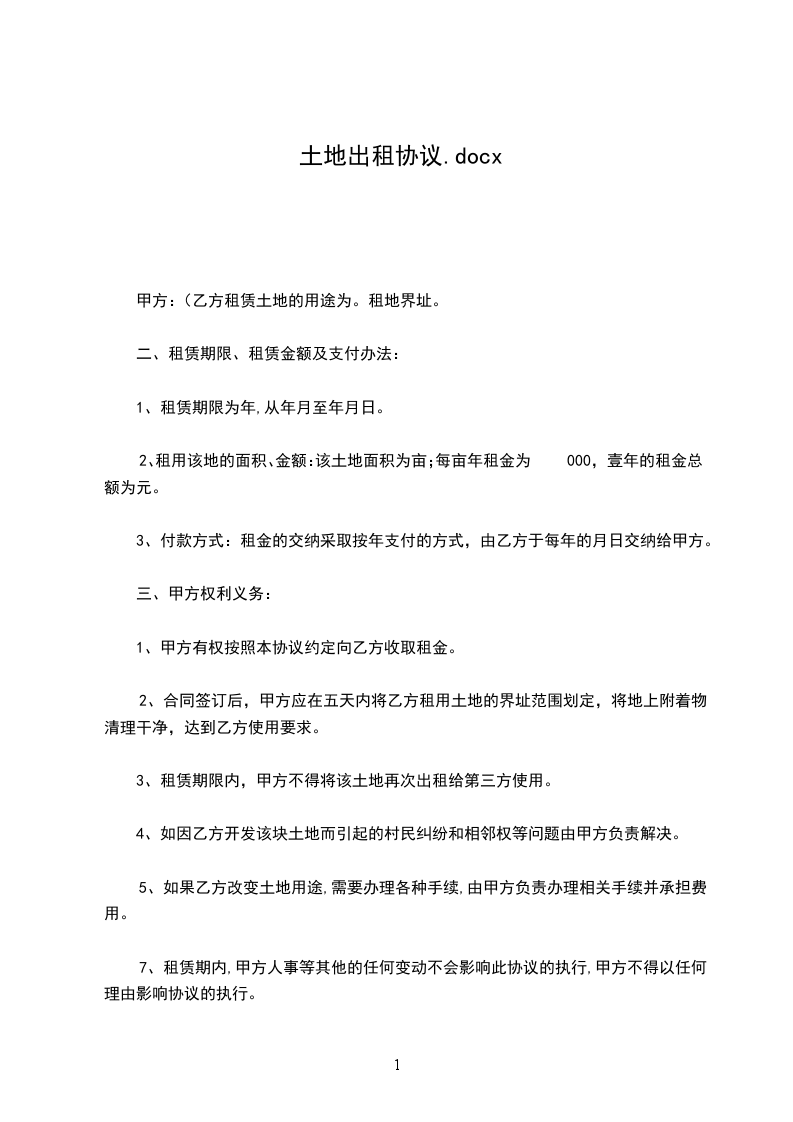 土地出租协议.docx

甲方:(乙方租赁土地的用途为。租地界址。

二、租赁期限、租赁金额及支付办法:

1、租赁期限为年,从年月至年月日。

2、租用该地的面积、金额:该土地面积为亩;每亩年租金为 000,壹年的租金总额为元。

3、付款方式:租金的交纳采取按年支付的方式,由乙方于每年的月日交纳给甲方。

三、甲方权利义务:

1、甲方有权按照本协议约定向乙方收取租金。

2、合同签订后,甲方应在五天内将乙方租用土地的界址范围划定,将地上附着物清理干净,达到乙方使用要求。

3、租赁期限内,甲方不得将该土地再次出租给第三方使用。

4、如因乙方开发该块土地而引起的村民纠纷和相邻权等问题由甲方负责解决。

5、如果乙方改变土地用途,需要办理各种手续,由甲方负责办理相关手续并承担费用。

7、租赁期内,甲方人事等其他的任何变动不会影响此协议的执行,甲方不得以任何理由影响协议的执行。

1